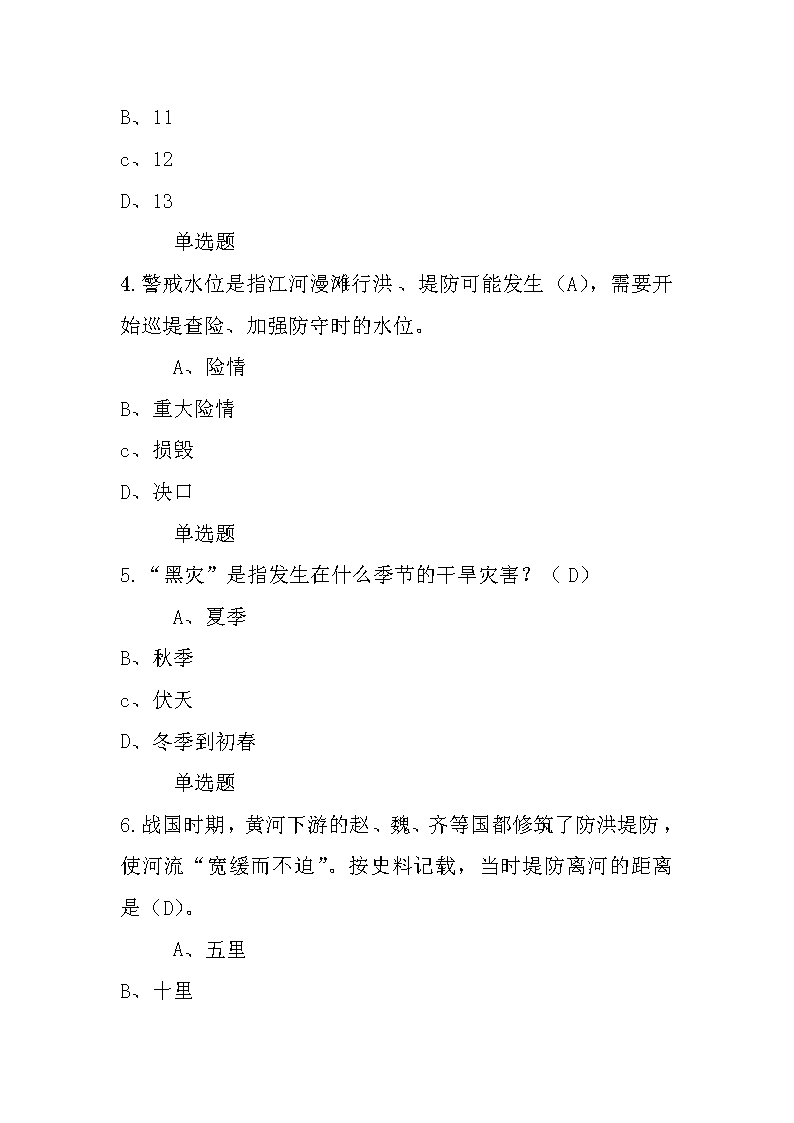 B、11

c、12

D、13

单选题

4.警戒水位是指江河漫滩行洪、堤防可能发生（A），需要开始巡堤查险、加强防守时的水位。

A、险情

B、重大险情

c、损毁

D、决口

单选题

5.“黑灾”是指发生在什么季节的干旱灾害？（D）

A、夏季

B、秋季

c、伏天

D、冬季到初春

单选题

6.战国时期，黄河下游的赵、魏、齐等国都修筑了防洪堤防，使河流“宽缓而不迫”。按史料记载，当时堤防离河的距离是（D）。

A、五里

B、十里